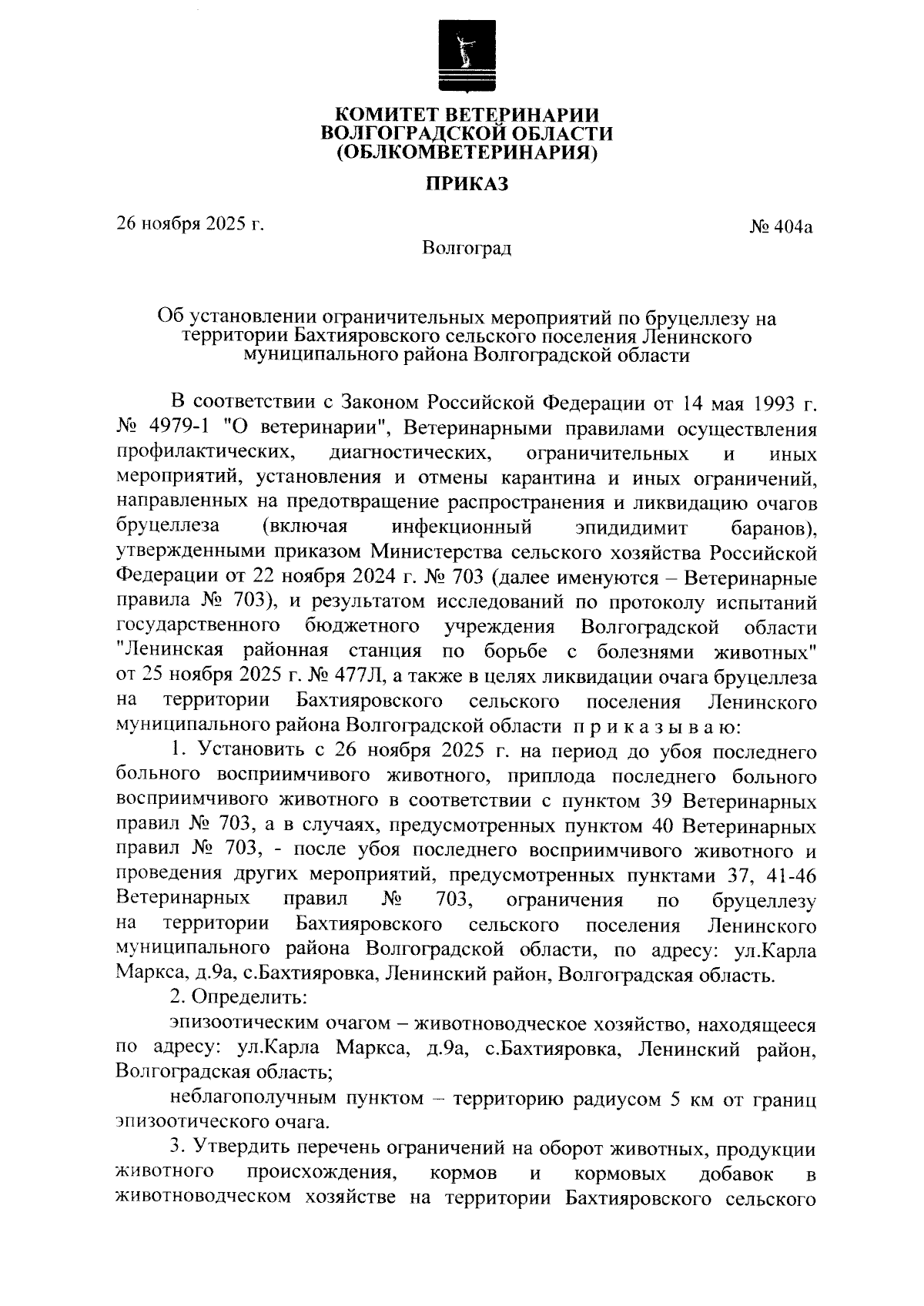 КОМИТЕТ ВЕТЕРИНАРИИ
ВОЛГОГРАДСКОЙ ОБЛАСТИ
(ОБЛКОМВЕТЕРИНАРИЯ)

ПРИКАЗ

26 ноября 2025 г.

№ 404а

Волгоград

Об установлении ограничительных мероприятий по бруцеллезу на территории Бахтияровского сельского поселения Ленинского муниципального района Волгоградской области

В соответствии с Законом Российской Федерации от 14 мая 1993 г. № 4979-1 "О ветеринарии", Ветеринарными правилами осуществления профилактических, диагностических, ограничительных и иных мероприятий, установления и отмены карантина и иных ограничений, направленных на предотвращение распространения и ликвидацию очагов бруцеллеза (включая инфекционный эпидидимит баранов), утвержденными приказом Министерства сельского хозяйства Российской Федерации от 22 ноября 2024 г. № 703 (далее именуются – Ветеринарные правила № 703), и результатом исследований по протоколу испытаний государственного бюджетного учреждения Волгоградской области "Ленинская районная станция по борьбе с болезнями животных" от 25 ноября 2025 г. № 477Л, а также в целях ликвидации очага бруцеллеза на территории Бахтияровского сельского поселения Ленинского муниципального района Волгоградской области п р и к а з ы в а ю:

1. Установить с 26 ноября 2025 г. на период до убоя последнего больного восприимчивого животного, приплода последнего больного восприимчивого животного в соответствии с пунктом 39 Ветеринарных правил № 703, а в случаях, предусмотренных пунктом 40 Ветеринарных правил № 703, - после убоя последнего восприимчивого животного и проведения других мероприятий, предусмотренных пунктами 37, 41-46 Ветеринарных правил № 703, ограничения по бруцеллезу на территории Бахтияровского сельского поселения Ленинского муниципального района Волгоградской области, по адресу: ул.Карла Маркса, д.9а, с.Бахтияровка, Ленинский район, Волгоградская область.

2. Определить:

эпизоотическим очагом – животноводческое хозяйство, находящееся по адресу: ул.Карла Маркса, д.9а, с.Бахтияровка, Ленинский район, Волгоградская область;

неблагополучным пунктом – территорию радиусом 5 км от границ эпизоотического очага.

3. Утвердить перечень ограничений на оборот животных, продукции животного происхождения, кормов и кормовых добавок в животноводческом хозяйстве на территории Бахтияровского сельского